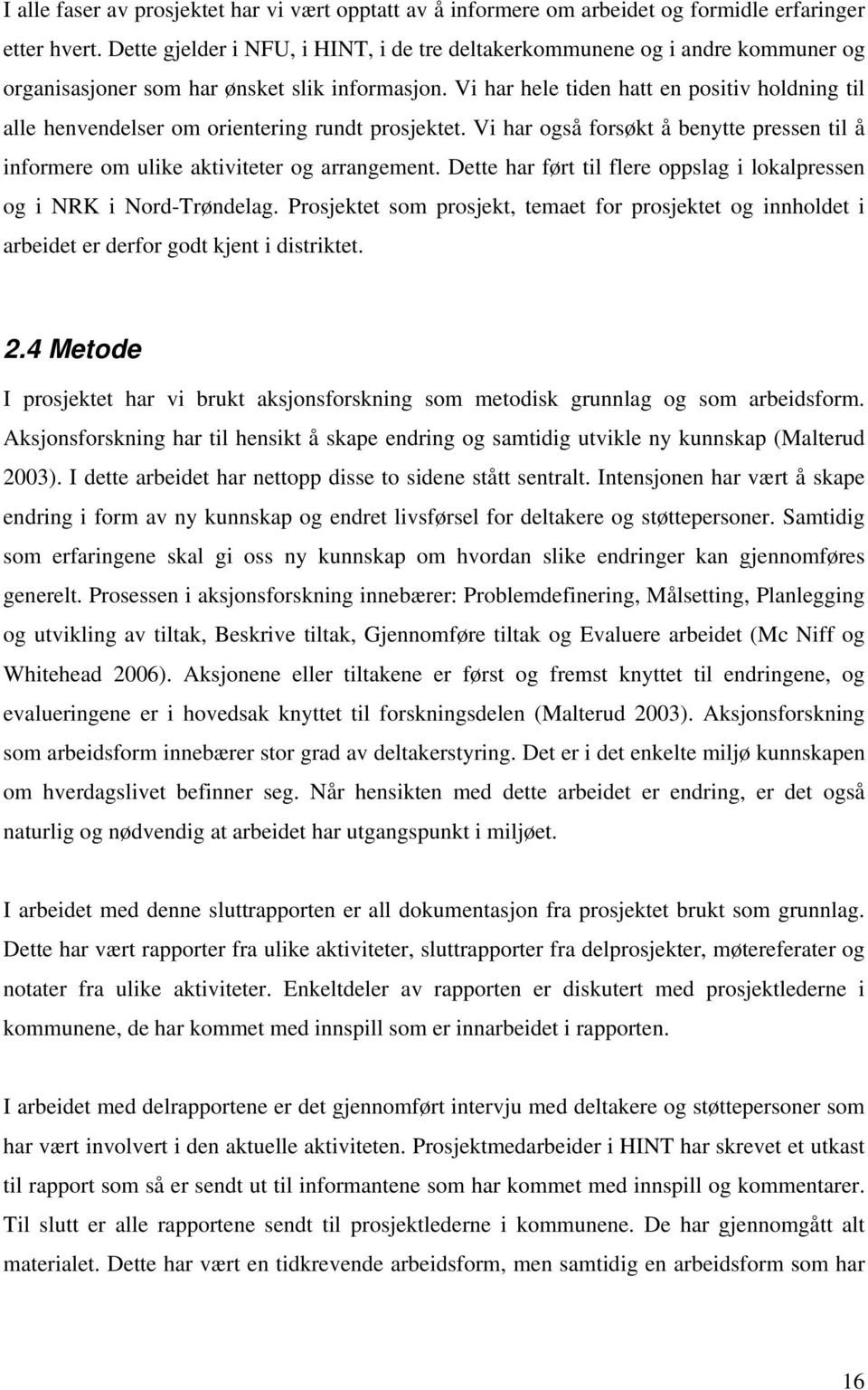 I alle faser av prosjektet har vi vært opptatt av å informere om arbeidet og formidle erfaringer etter hvert. Dette gjelder i NFU, i HINT, i de tre deltakerkommunene og i andre kommuner og organisasjoner som har ønsket slik informasjon. Vi har hele tiden hatt en positiv holdning til alle henvendelser om orientering rundt prosjektet. Vi har også forsøkt å benytte pressen til å informere om ulike aktiviteter og arrangement. Dette har ført til flere oppslag i lokalpressen og i NRK i Nord-Trøndelag. Prosjektet som prosjekt, temaet for prosjektet og innholdet i arbeidet er derfor godt kjent i distriktet.

2.4 Metode

I prosjektet har vi brukt aksjonsforskning som metodisk grunnlag og som arbeidsform. Aksjonsforskning har til hensikt å skape endring og samtidig utvikle ny kunnskap (Malterud 2003). I dette arbeidet har nettopp disse to sidene stått sentralt. Intensjonen har vært å skape endring i form av ny kunnskap og endret livsførsel for deltakere og støttepersoner. Samtidig som erfaringene skal gi oss ny kunnskap om hvordan slike endringer kan gjennomføres generelt. Prosessen i aksjonsforskning innebærer: Problemdefinering, Målsetting, Planlegging og utvikling av tiltak, Beskrive tiltak, Gjennomføre tiltak og Evaluere arbeidet (Mc Niff og Whitehead 2006). Aksjonene eller tiltakene er først og fremst knyttet til endringene, og evalueringene er i hovedsak knyttet til forskningsdelen (Malterud 2003). Aksjonsforskning som arbeidsform innebærer stor grad av deltakerstyring. Det er i det enkelte miljø kunnskapen om hverdagslivet befinner seg. Når hensikten med dette arbeidet er endring, er det også naturlig og nødvendig at arbeidet har utgangspunkt i miljøet.

I arbeidet med denne sluttrapporten er all dokumentasjon fra prosjektet brukt som grunnlag. Dette har vært rapporter fra ulike aktiviteter, sluttrapporter fra delprosjekter, møtereferater og notater fra ulike aktiviteter. Enkeltdeler av rapporten er diskutert med prosjektlederne i kommunene, de har kommet med innspill som er innarbeidet i rapporten.

I arbeidet med delrapportene er det gjennomført intervju med deltakere og støttepersoner som har vært involvert i den aktuelle aktiviteten. Prosjektmedarbeider i HINT har skrevet et utkast til rapport som så er sendt ut til informantene som har kommet med innspill og kommentarer. Til slutt er alle rapportene sendt til prosjektlederne i kommunene. De har gjennomgått alt materialet. Dette har vært en tidkrevende arbeidsform, men samtidig en arbeidsform som har

16